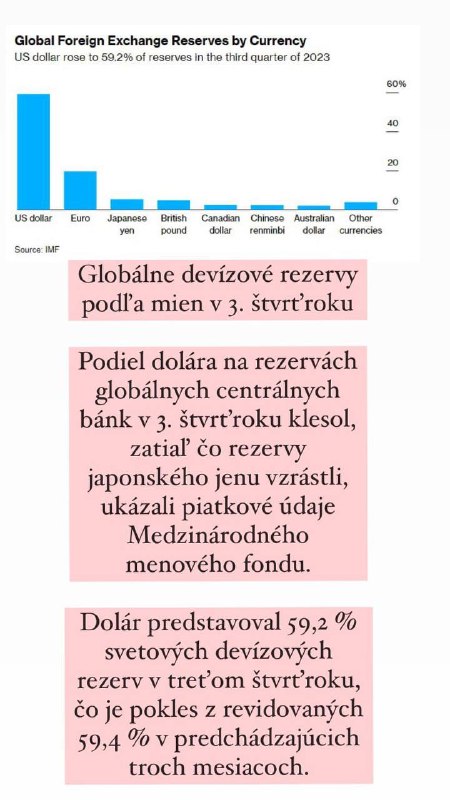 Global Foreign Exchange Reserves by Currency
US dollar rose to 59.2% of reserves in the third quarter of 2023

60%
40
20
0

US dollar
Euro
Japanese yen
British pound
Canadian dollar
Chinese renminbi
Australian dollar
Other currencies

Source: IMF

Globálne devízové rezervy podľa mien v 3. štvrťroku

Podiel dolára na rezervách globálnych centrálnych bánk v 3. štvrťroku klesol, zatiaľ čo rezervy japonského jenu vzrástli, ukázali piatkové údaje Medzinárodného menového fondu.

Dolár predstavoval 59,2 % svetových devízových rezerv v treťom štvrťroku, čo je pokles z revidovaných 59,4 % v predchádzajúcich troch mesiacoch.